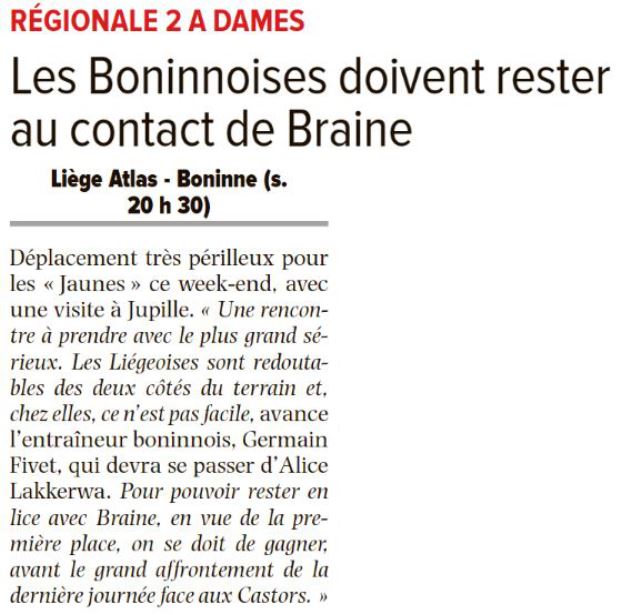 RÉGIONALE 2 A DAMES

Les Boninnoises doivent rester au contact de Braine

Liège Atlas - Boninne (s. 20 h 30)

Déplacement très périlleux pour les « Jaunes » ce week-end, avec une visite à Jupille. « Une rencontre à prendre avec le plus grand sérieux. Les Liégeoises sont redoutables des deux côtés du terrain et, chez elles, ce n'est pas facile, avance l'entraîneur boninnois, Germain Fivet, qui devra se passer d'Alice Lakkerwa. Pour pouvoir rester en lice avec Braine, en vue de la première place, on se doit de gagner, avant le grand affrontement de la dernière journée face aux Castors. »